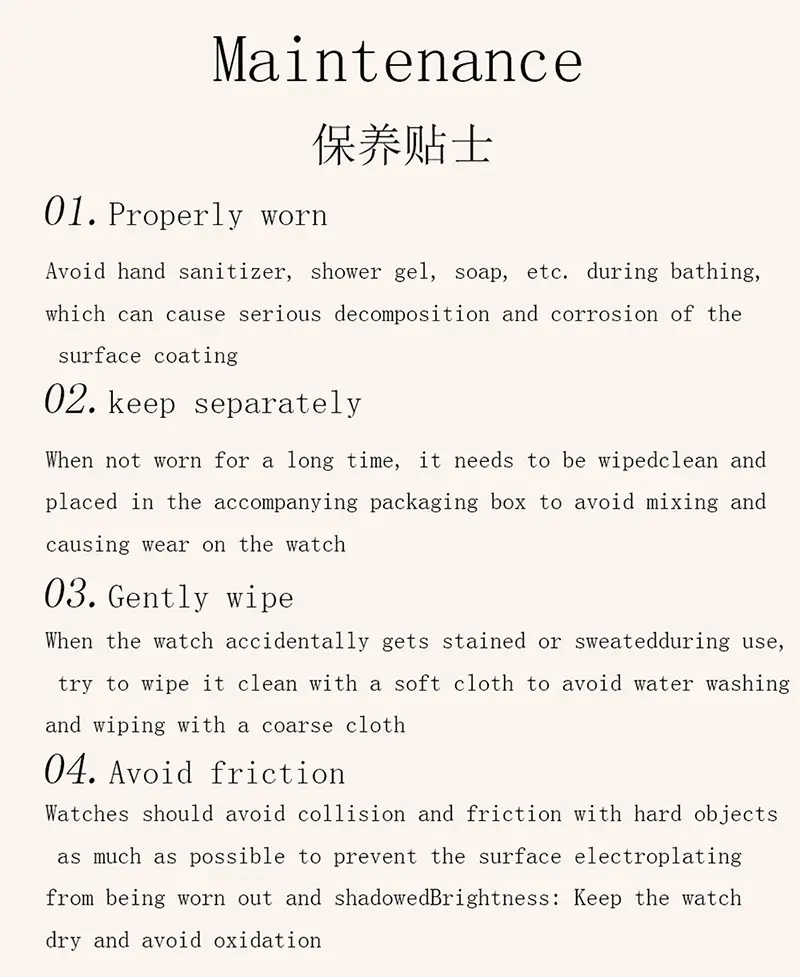 Maintenance
保养贴士

01. Properly worn

Avoid hand sanitizer, shower gel, soap, etc. during bathing, which can cause serious decomposition and corrosion of the surface coating

02. keep separately

When not worn for a long time, it needs to be wipedclean and placed in the accompanying packaging box to avoid mixing and causing wear on the watch

03. Gently wipe

When the watch accidentally gets stained or sweatedduring use, try to wipe it clean with a soft cloth to avoid water washing and wiping with a coarse cloth

04. Avoid friction

Watches should avoid collision and friction with hard objects as much as possible to prevent the surface electroplating from being worn out and shadowedBrightness: Keep the watch dry and avoid oxidation